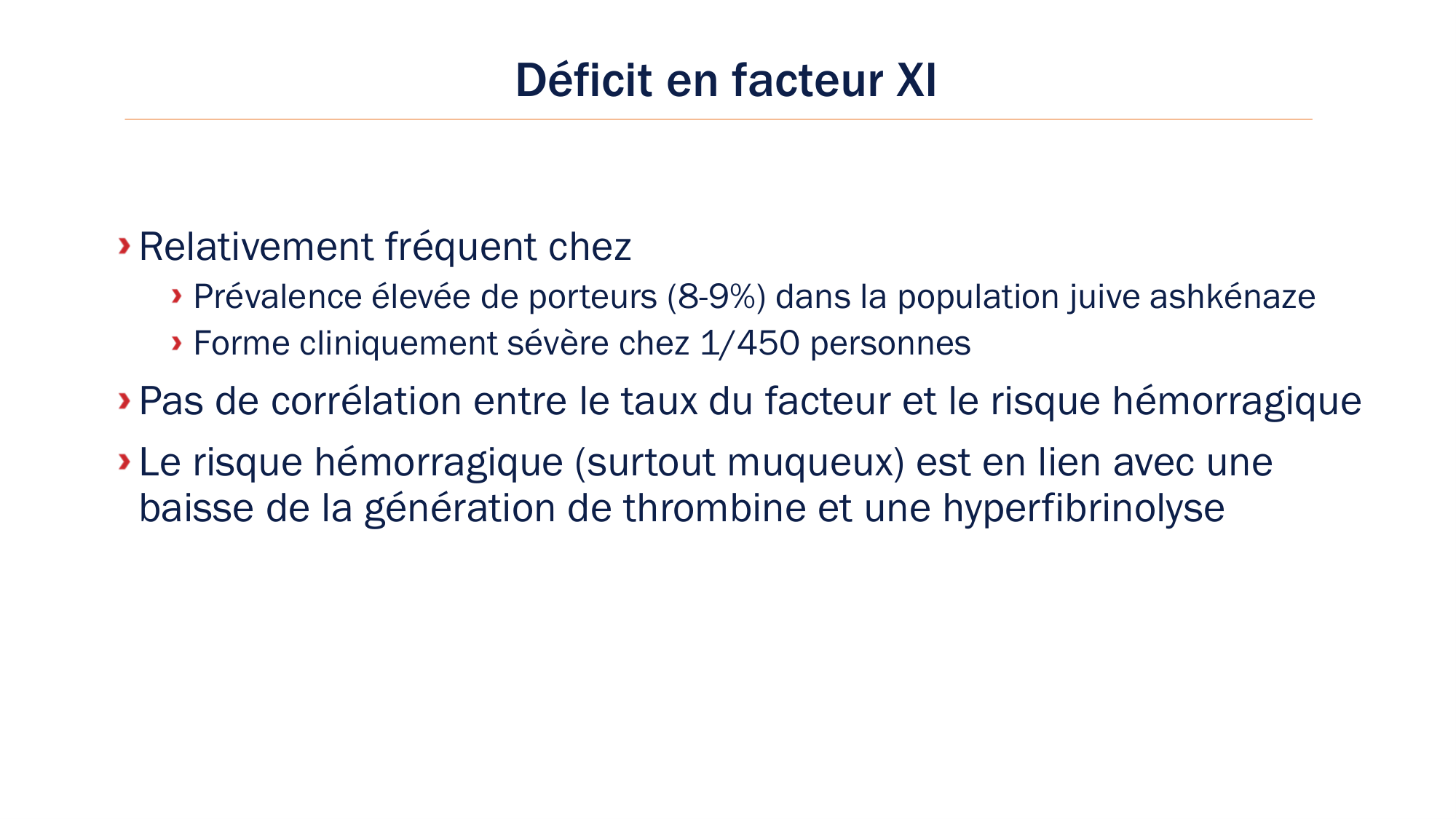 Déficit en facteur XI

› Relativement fréquent chez
  › Prévalence élevée de porteurs (8-9%) dans la population juive ashkénaze
  › Forme cliniquement sévère chez 1/450 personnes
› Pas de corrélation entre le taux du facteur et le risque hémorragique
› Le risque hémorragique (surtout muqueux) est en lien avec une baisse de la génération de thrombine et une hyperfibrinolyse